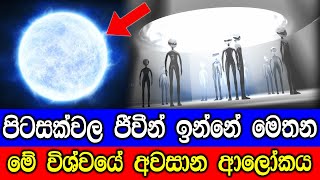 පිටසක්වල ජීවීන් ඉන්නේ මෙතන
මේ විශ්වයේ අවසාන ආලෝකය